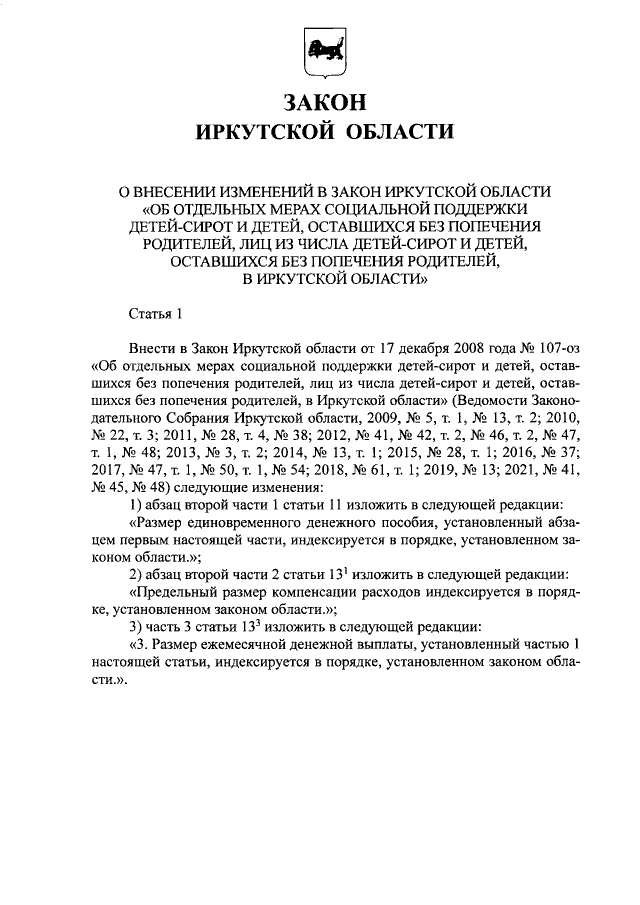 ЗАКОН
ИРКУТСКОЙ ОБЛАСТИ

О ВНЕСЕНИИ ИЗМЕНЕНИЙ В ЗАКОН ИРКУТСКОЙ ОБЛАСТИ
«ОБ ОТДЕЛЬНЫХ МЕРАХ СОЦИАЛЬНОЙ ПОДДЕРЖКИ
ДЕТЕЙ-СИРОТ И ДЕТЕЙ, ОСТАВШИХСЯ БЕЗ ПОПЕЧЕНИЯ
РОДИТЕЛЕЙ, ЛИЦ ИЗ ЧИСЛА ДЕТЕЙ-СИРОТ И ДЕТЕЙ,
ОСТАВШИХСЯ БЕЗ ПОПЕЧЕНИЯ РОДИТЕЛЕЙ,
В ИРКУТСКОЙ ОБЛАСТИ»

Статья 1

Внести в Закон Иркутской области от 17 декабря 2008 года № 107-оз «Об отдельных мерах социальной поддержки детей-сирот и детей, оставшихся без попечения родителей, лиц из числа детей-сирот и детей, оставшихся без попечения родителей, в Иркутской области» (Ведомости Законодательного Собрания Иркутской области, 2009, № 5, т. 1, № 13, т. 2; 2010, № 22, т. 3; 2011, № 28, т. 4, № 38; 2012, № 41, № 42, т. 2, № 46, т. 2, № 47, т. 1, № 48; 2013, № 3, т. 2; 2014, № 13, т. 1; 2015, № 28, т. 1; 2016, № 37; 2017, № 47, т. 1, № 50, т. 1, № 54; 2018, № 61, т. 1; 2019, № 13; 2021, № 41, № 45, № 48) следующие изменения:

1) абзац второй части 1 статьи 11 изложить в следующей редакции:

«Размер единовременного денежного пособия, установленный абзацем первым настоящей части, индексируется в порядке, установленном законом области.»;

2) абзац второй части 2 статьи $13^{1}$ изложить в следующей редакции:

«Предельный размер компенсации расходов индексируется в порядке, установленном законом области.»;

3) часть 3 статьи $13^{3}$ изложить в следующей редакции:

«3. Размер ежемесячной денежной выплаты, установленный частью 1 настоящей статьи, индексируется в порядке, установленном законом области.».